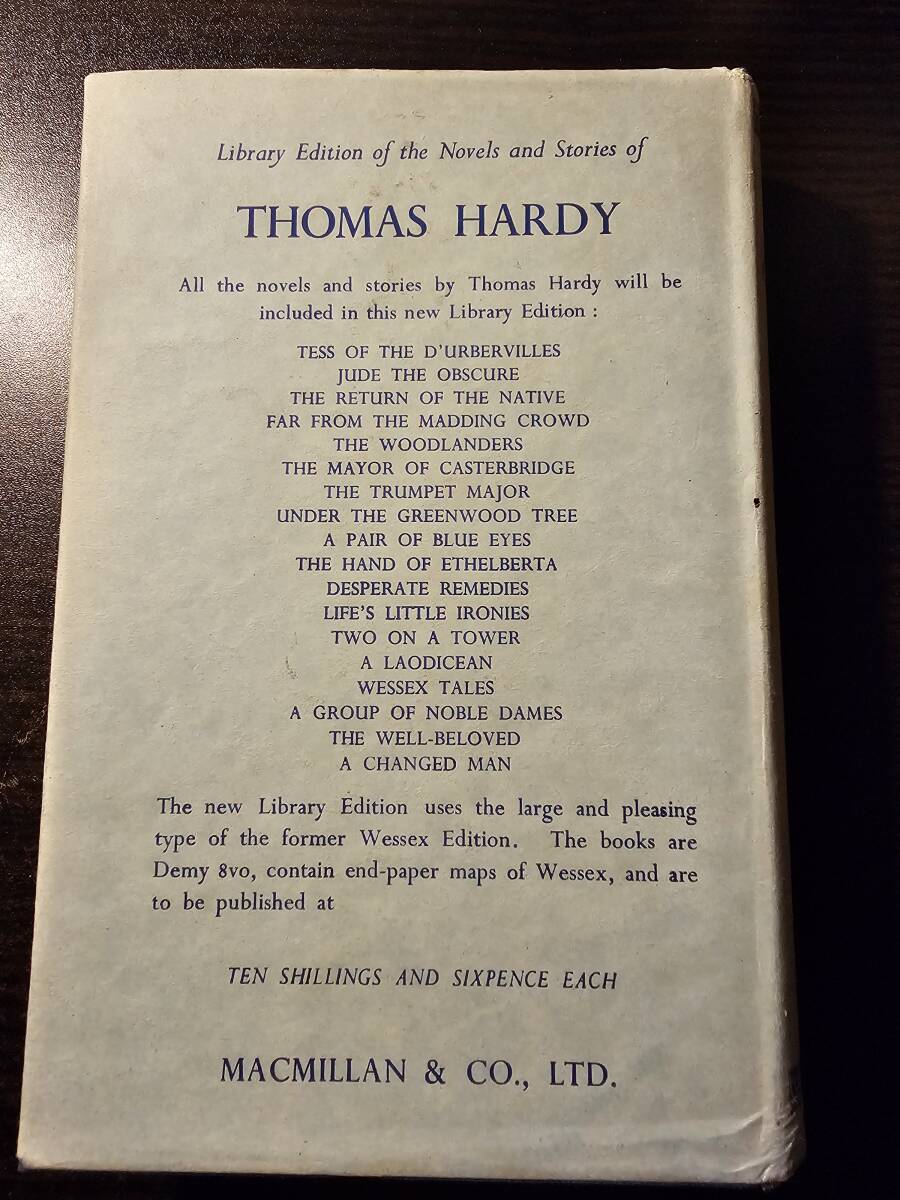 Library Edition of the Novels and Stories of

THOMAS HARDY

All the novels and stories by Thomas Hardy will be included in this new Library Edition :

TESS OF THE D'URBERVILLES
JUDE THE OBSCURE
THE RETURN OF THE NATIVE
FAR FROM THE MADDING CROWD
THE WOODLANDERS
THE MAYOR OF CASTERBRIDGE
THE TRUMPET MAJOR
UNDER THE GREENWOOD TREE
A PAIR OF BLUE EYES
THE HAND OF ETHELBERTA
DESPERATE REMEDIES
LIFE'S LITTLE IRONIES
TWO ON A TOWER
A LAODICEAN
WESSEX TALES
A GROUP OF NOBLE DAMES
THE WELL-BELOVED
A CHANGED MAN

The new Library Edition uses the large and pleasing type of the former Wessex Edition. The books are Demy 8vo, contain end-paper maps of Wessex, and are to be published at

TEN SHILLINGS AND SIXPENCE EACH

MACMILLAN & CO., LTD.